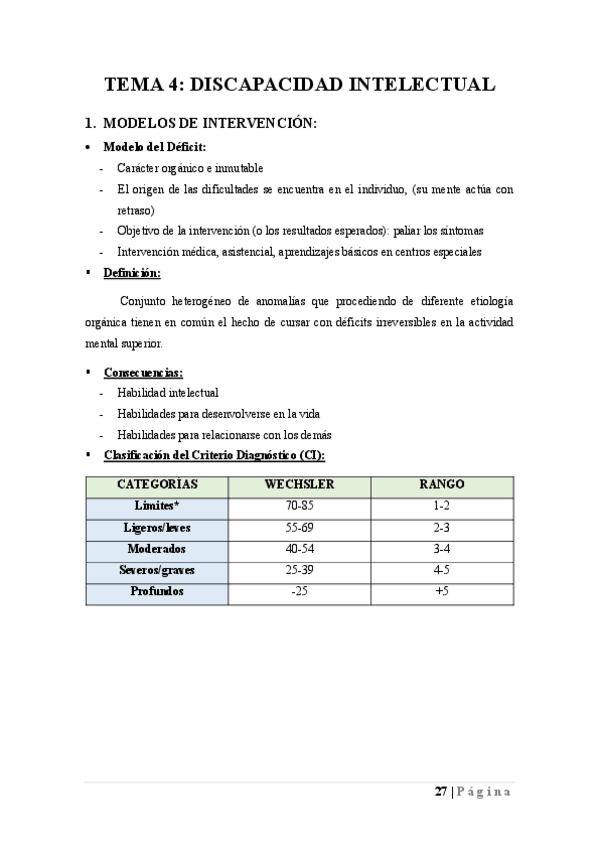 TEMA 4: DISCAPACIDAD INTELECTUAL

1. MODELOS DE INTERVENCIÓN:

• Modelo del Déficit:
- Carácter orgánico e inmutable
- El origen de las dificultades se encuentra en el individuo, (su mente actúa con retraso)
- Objetivo de la intervención (o los resultados esperados): paliar los síntomas
- Intervención médica, asistencial, aprendizajes básicos en centros especiales

▪ Definición:

Conjunto heterogéneo de anomalías que procediendo de diferente etiología orgánica tienen en común el hecho de cursar con déficits irreversibles en la actividad mental superior.

▪ Consecuencias:
- Habilidad intelectual
- Habilidades para desenvolverse en la vida
- Habilidades para relacionarse con los demás

▪ Clasificación del Criterio Diagnóstico (CI):

| CATEGORÍAS | WECHSLER | RANGO |
|---|---|---|
| Límites* | 70-85 | 1-2 |
| Ligeros/leves | 55-69 | 2-3 |
| Moderados | 40-54 | 3-4 |
| Severos/graves | 25-39 | 4-5 |
| Profundos | -25 | +5 |

27 | Página